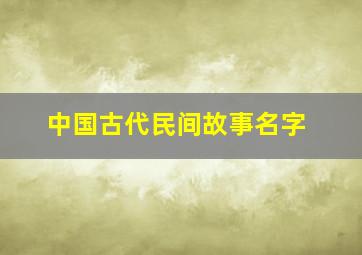 中国古代民间故事名字